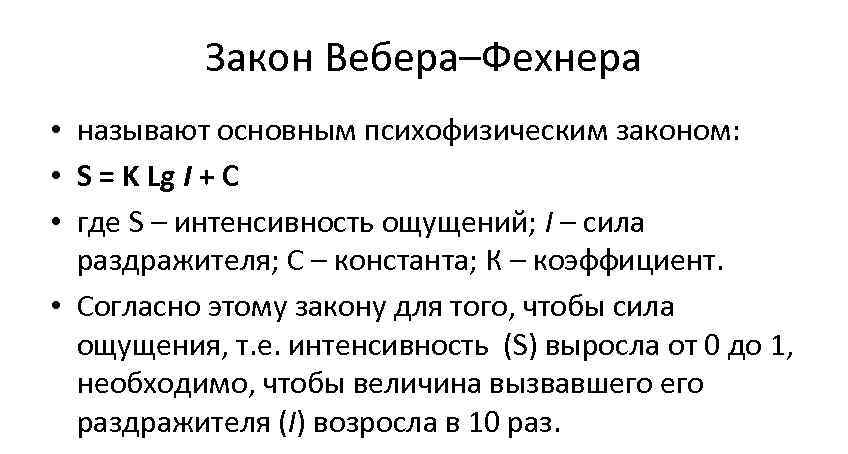 Закон Вебера–Фехнера

• называют основным психофизическим законом:
• $S = K \lg I + C$
• где S – интенсивность ощущений; $I$ – сила раздражителя; С – константа; К – коэффициент.
• Согласно этому закону для того, чтобы сила ощущения, т.е. интенсивность (S) выросла от 0 до 1, необходимо, чтобы величина вызвавшего его раздражителя ($I$) возросла в 10 раз.